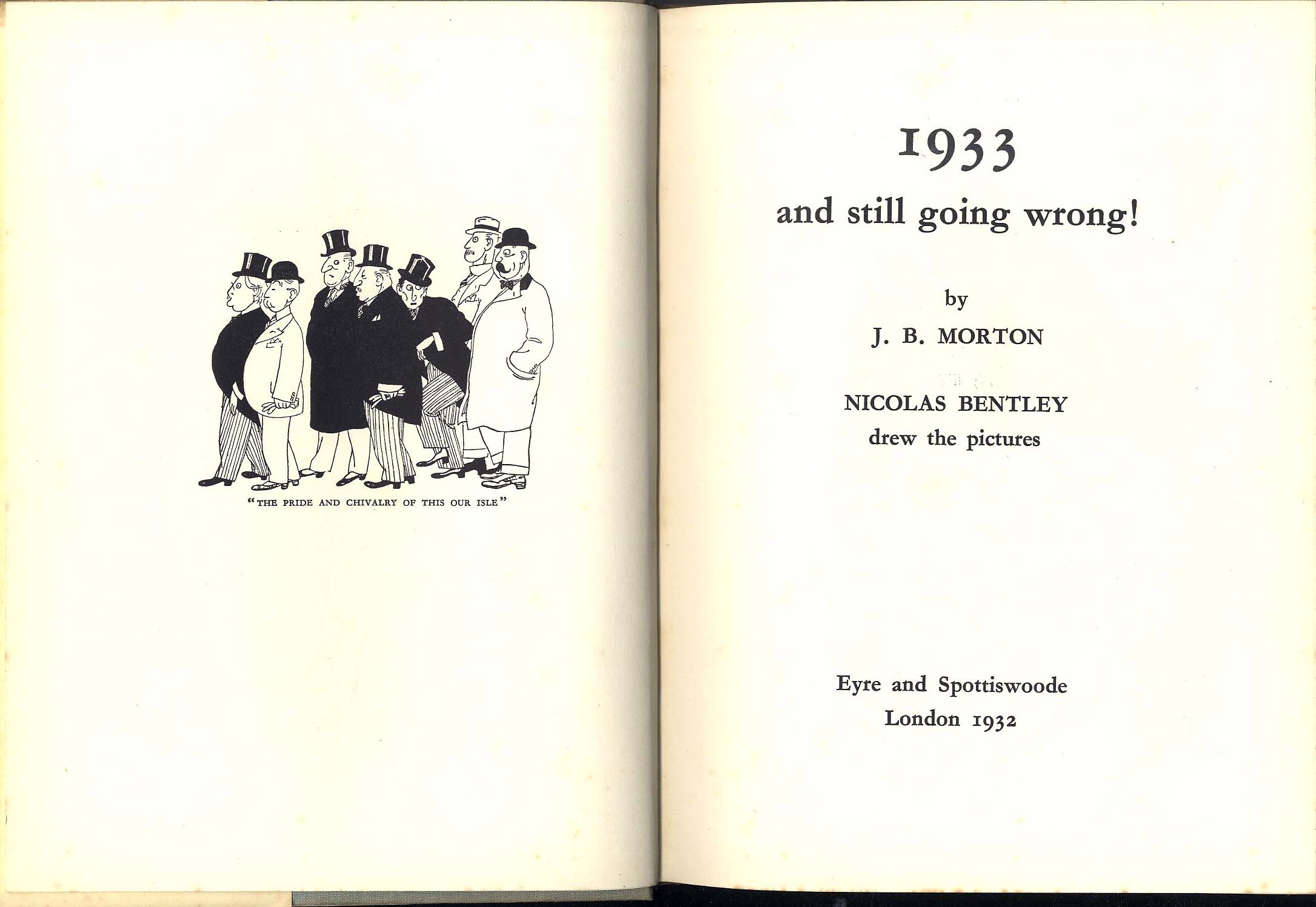 "THE PRIDE AND CHIVALRY OF THIS OUR ISLE"

1933
and still going wrong!

by
J. B. MORTON

NICOLAS BENTLEY
drew the pictures

Eyre and Spottiswoode
London 1932